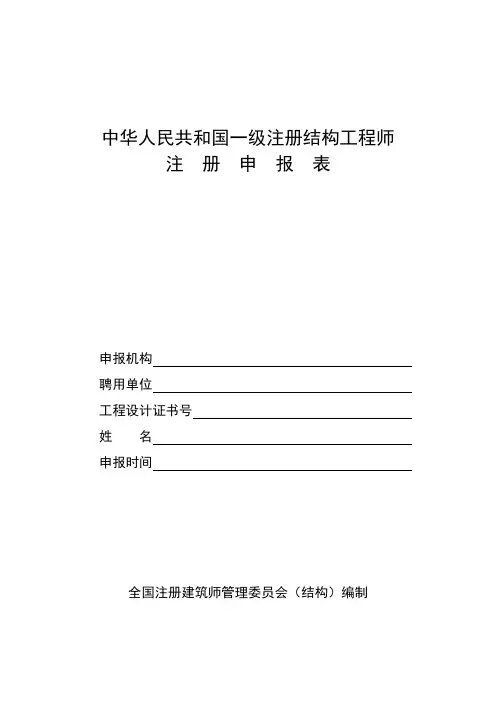 中华人民共和国一级注册结构工程师
注 册 申 报 表

申报机构

聘用单位

工程设计证书号

姓　　名

申报时间

全国注册建筑师管理委员会（结构）编制